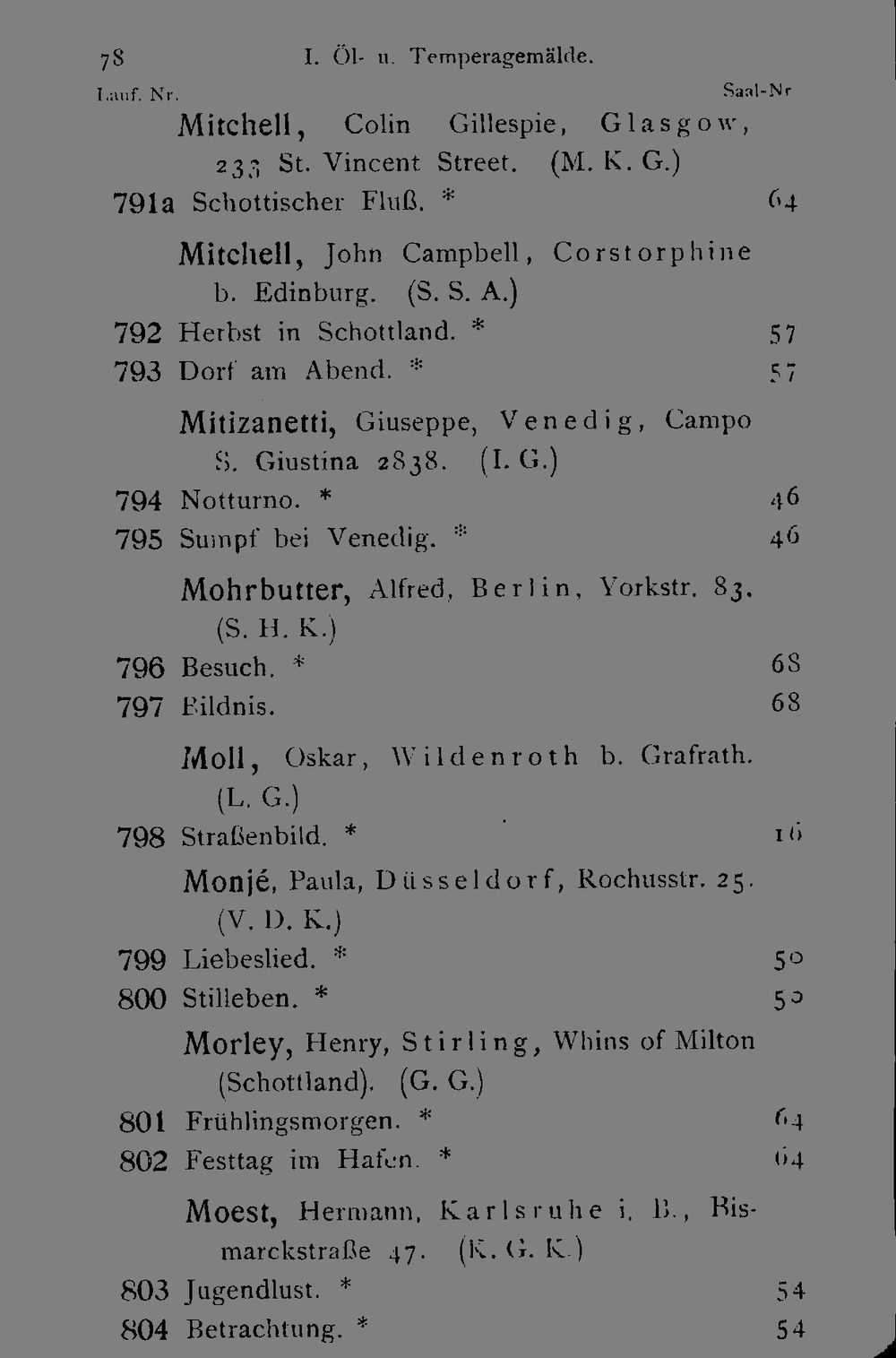 78 I. Öl- u. Temperagemälde.

Lauf. Nr. Saal-Nr

Mitchell, Colin Gillespie, Glasgow, 233 St. Vincent Street. (M. K. G.)

791a Schottischer Fluß. * 64

Mitchell, John Campbell, Corstorphine b. Edinburg. (S. S. A.)

792 Herbst in Schottland. * 57

793 Dorf am Abend. * 57

Mitizanetti, Giuseppe, Venedig, Campo S. Giustina 2838. (I. G.)

794 Notturno. * 46

795 Sumpf bei Venedig. * 46

Mohrbutter, Alfred, Berlin, Yorkstr. 83. (S. H. K.)

796 Besuch. * 68

797 Bildnis. 68

Moll, Oskar, Wildenroth b. Grafrath. (L. G.)

798 Straßenbild. * 16

Monjé, Paula, Düsseldorf, Rochusstr. 25. (V. D. K.)

799 Liebeslied. * 50

800 Stilleben. * 50

Morley, Henry, Stirling, Whins of Milton (Schottland). (G. G.)

801 Frühlingsmorgen. * 64

802 Festtag im Hafen. * 64

Moest, Hermann, Karlsruhe i. B., Bismarckstraße 47. (K. G. K.)

803 Jugendlust. * 54

804 Betrachtung. * 54